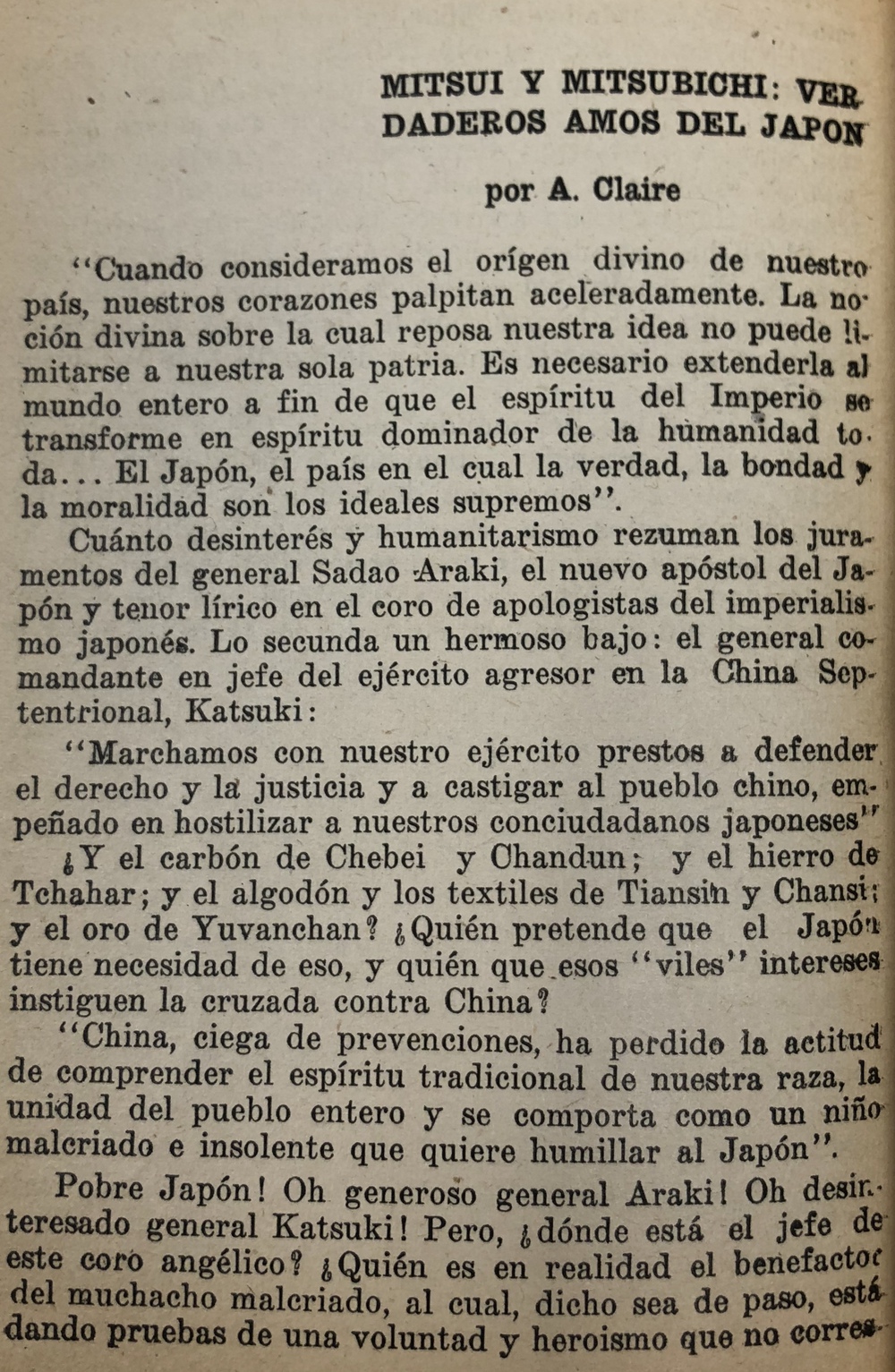 MITSUI Y MITSUBICHI: VERDADEROS AMOS DEL JAPON

por A. Claire

"Cuando consideramos el orígen divino de nuestro país, nuestros corazones palpitan aceleradamente. La noción divina sobre la cual reposa nuestra idea no puede limitarse a nuestra sola patria. Es necesario extenderla al mundo entero a fin de que el espíritu del Imperio se transforme en espíritu dominador de la humanidad toda... El Japón, el país en el cual la verdad, la bondad y la moralidad son los ideales supremos".

Cuánto desinterés y humanitarismo rezuman los juramentos del general Sadao Araki, el nuevo apóstol del Japón y tenor lírico en el coro de apologistas del imperialismo japonés. Lo secunda un hermoso bajo: el general comandante en jefe del ejército agresor en la China Septentrional, Katsuki:

"Marchamos con nuestro ejército prestos a defender el derecho y la justicia y a castigar al pueblo chino, empeñado en hostilizar a nuestros conciudadanos japoneses"

¿Y el carbón de Chebei y Chandun; y el hierro de Tchahar; y el algodón y los textiles de Tiansin y Chansi; y el oro de Yuvanchan? ¿Quién pretende que el Japón tiene necesidad de eso, y quién que esos "viles" intereses instiguen la cruzada contra China?

"China, ciega de prevenciones, ha perdido la actitud de comprender el espíritu tradicional de nuestra raza, la unidad del pueblo entero y se comporta como un niño malcriado e insolente que quiere humillar al Japón".

Pobre Japón! Oh generoso general Araki! Oh desinteresado general Katsuki! Pero, ¿dónde está el jefe de este coro angélico? ¿Quién es en realidad el benefactor del muchacho malcriado, al cual, dicho sea de paso, está dando pruebas de una voluntad y heroismo que no corres-